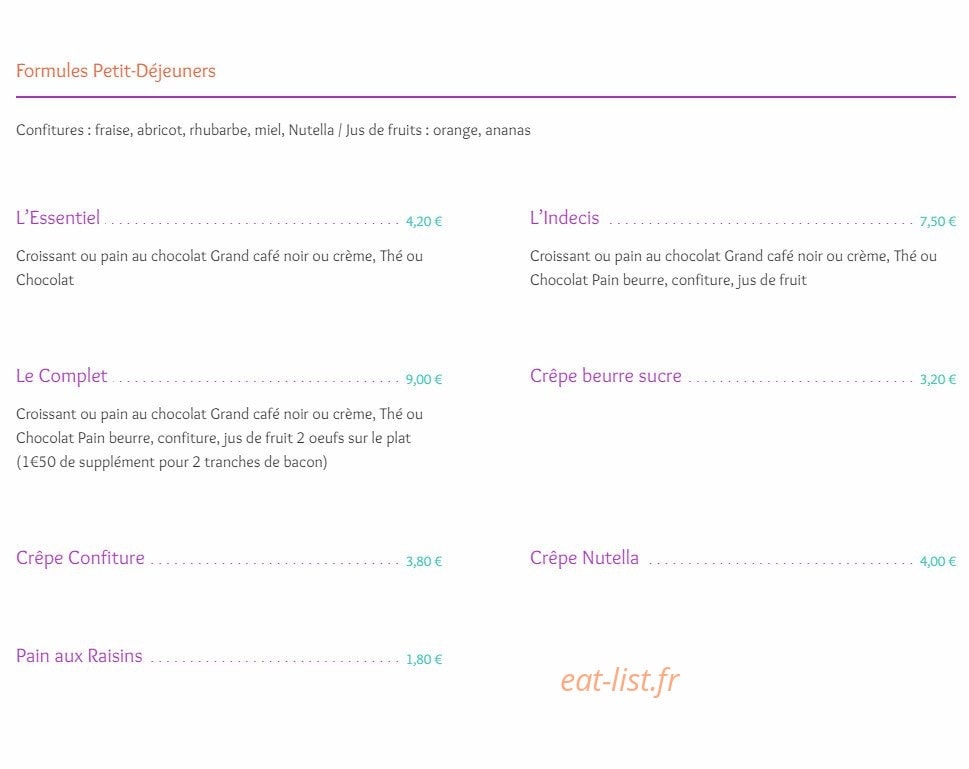 Formules Petit-Déjeuners

Confitures : fraise, abricot, rhubarbe, miel, Nutella / Jus de fruits : orange, ananas

L'Essentiel 4,20 €

Croissant ou pain au chocolat Grand café noir ou crème, Thé ou Chocolat

Le Complet 9,00 €

Croissant ou pain au chocolat Grand café noir ou crème, Thé ou Chocolat Pain beurre, confiture, jus de fruit 2 oeufs sur le plat (1€50 de supplément pour 2 tranches de bacon)

Crêpe Confiture 3,80 €

Pain aux Raisins 1,80 €

L'Indecis 7,50 €

Croissant ou pain au chocolat Grand café noir ou crème, Thé ou Chocolat Pain beurre, confiture, jus de fruit

Crêpe beurre sucre 3,20 €

Crêpe Nutella 4,00 €

eat-list.fr